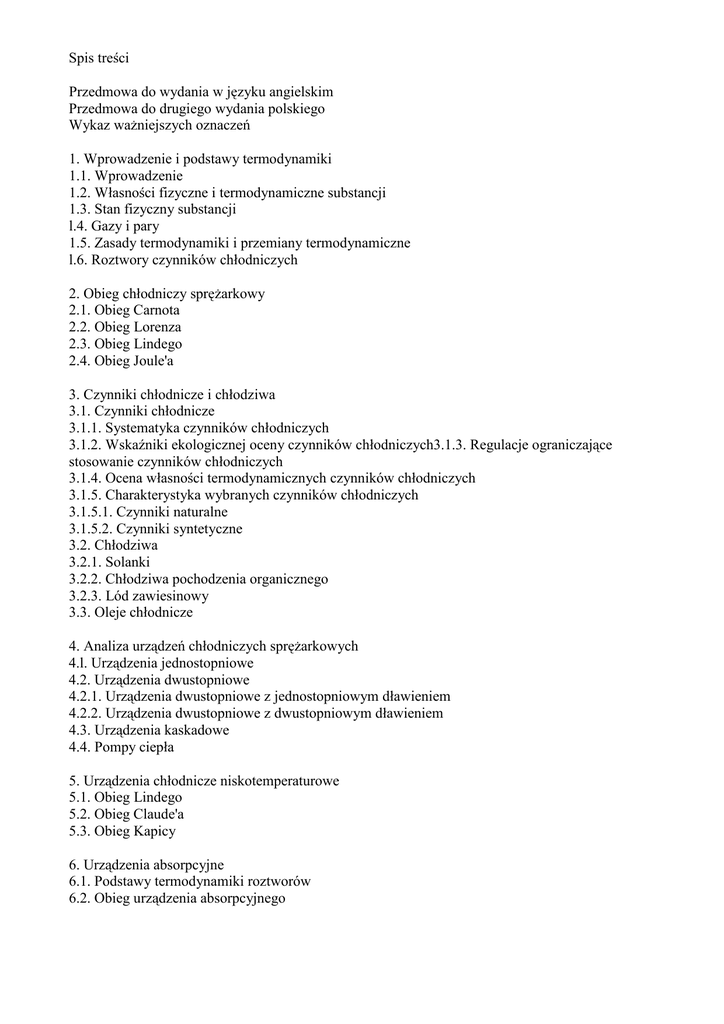 Spis treści

Przedmowa do wydania w języku angielskim
Przedmowa do drugiego wydania polskiego
Wykaz ważniejszych oznaczeń

1. Wprowadzenie i podstawy termodynamiki
1.1. Wprowadzenie
1.2. Własności fizyczne i termodynamiczne substancji
1.3. Stan fizyczny substancji
l.4. Gazy i pary
1.5. Zasady termodynamiki i przemiany termodynamiczne
l.6. Roztwory czynników chłodniczych

2. Obieg chłodniczy sprężarkowy
2.1. Obieg Carnota
2.2. Obieg Lorenza
2.3. Obieg Lindego
2.4. Obieg Joule'a

3. Czynniki chłodnicze i chłodziwa
3.1. Czynniki chłodnicze
3.1.1. Systematyka czynników chłodniczych
3.1.2. Wskaźniki ekologicznej oceny czynników chłodniczych3.1.3. Regulacje ograniczające stosowanie czynników chłodniczych
3.1.4. Ocena własności termodynamicznych czynników chłodniczych
3.1.5. Charakterystyka wybranych czynników chłodniczych
3.1.5.1. Czynniki naturalne
3.1.5.2. Czynniki syntetyczne
3.2. Chłodziwa
3.2.1. Solanki
3.2.2. Chłodziwa pochodzenia organicznego
3.2.3. Lód zawiesinowy
3.3. Oleje chłodnicze

4. Analiza urządzeń chłodniczych sprężarkowych
4.l. Urządzenia jednostopniowe
4.2. Urządzenia dwustopniowe
4.2.1. Urządzenia dwustopniowe z jednostopniowym dławieniem
4.2.2. Urządzenia dwustopniowe z dwustopniowym dławieniem
4.3. Urządzenia kaskadowe
4.4. Pompy ciepła

5. Urządzenia chłodnicze niskotemperaturowe
5.1. Obieg Lindego
5.2. Obieg Claude'a
5.3. Obieg Kapicy

6. Urządzenia absorpcyjne
6.1. Podstawy termodynamiki roztworów
6.2. Obieg urządzenia absorpcyjnego